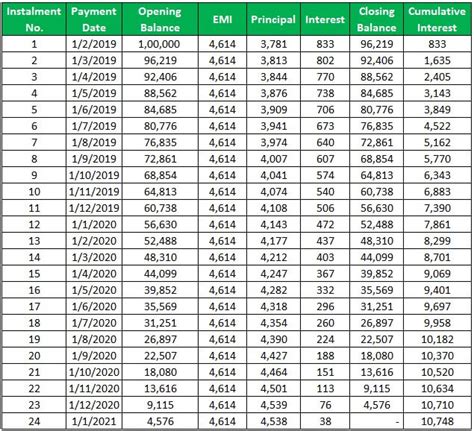 | Instalment No. | Payment Date | Opening Balance | EMI | Principal | Interest | Closing Balance | Cumulative Interest |
|---|---|---|---|---|---|---|---|
| 1 | 1/2/2019 | 1,00,000 | 4,614 | 3,781 | 833 | 96,219 | 833 |
| 2 | 1/3/2019 | 96,219 | 4,614 | 3,813 | 802 | 92,406 | 1,635 |
| 3 | 1/4/2019 | 92,406 | 4,614 | 3,844 | 770 | 88,562 | 2,405 |
| 4 | 1/5/2019 | 88,562 | 4,614 | 3,876 | 738 | 84,685 | 3,143 |
| 5 | 1/6/2019 | 84,685 | 4,614 | 3,909 | 706 | 80,776 | 3,849 |
| 6 | 1/7/2019 | 80,776 | 4,614 | 3,941 | 673 | 76,835 | 4,522 |
| 7 | 1/8/2019 | 76,835 | 4,614 | 3,974 | 640 | 72,861 | 5,162 |
| 8 | 1/9/2019 | 72,861 | 4,614 | 4,007 | 607 | 68,854 | 5,770 |
| 9 | 1/10/2019 | 68,854 | 4,614 | 4,041 | 574 | 64,813 | 6,343 |
| 10 | 1/11/2019 | 64,813 | 4,614 | 4,074 | 540 | 60,738 | 6,883 |
| 11 | 1/12/2019 | 60,738 | 4,614 | 4,108 | 506 | 56,630 | 7,390 |
| 12 | 1/1/2020 | 56,630 | 4,614 | 4,143 | 472 | 52,488 | 7,861 |
| 13 | 1/2/2020 | 52,488 | 4,614 | 4,177 | 437 | 48,310 | 8,299 |
| 14 | 1/3/2020 | 48,310 | 4,614 | 4,212 | 403 | 44,099 | 8,701 |
| 15 | 1/4/2020 | 44,099 | 4,614 | 4,247 | 367 | 39,852 | 9,069 |
| 16 | 1/5/2020 | 39,852 | 4,614 | 4,282 | 332 | 35,569 | 9,401 |
| 17 | 1/6/2020 | 35,569 | 4,614 | 4,318 | 296 | 31,251 | 9,697 |
| 18 | 1/7/2020 | 31,251 | 4,614 | 4,354 | 260 | 26,897 | 9,958 |
| 19 | 1/8/2020 | 26,897 | 4,614 | 4,390 | 224 | 22,507 | 10,182 |
| 20 | 1/9/2020 | 22,507 | 4,614 | 4,427 | 188 | 18,080 | 10,370 |
| 21 | 1/10/2020 | 18,080 | 4,614 | 4,464 | 151 | 13,616 | 10,520 |
| 22 | 1/11/2020 | 13,616 | 4,614 | 4,501 | 113 | 9,115 | 10,634 |
| 23 | 1/12/2020 | 9,115 | 4,614 | 4,539 | 76 | 4,576 | 10,710 |
| 24 | 1/1/2021 | 4,576 | 4,614 | 4,538 | 38 | - | 10,748 |